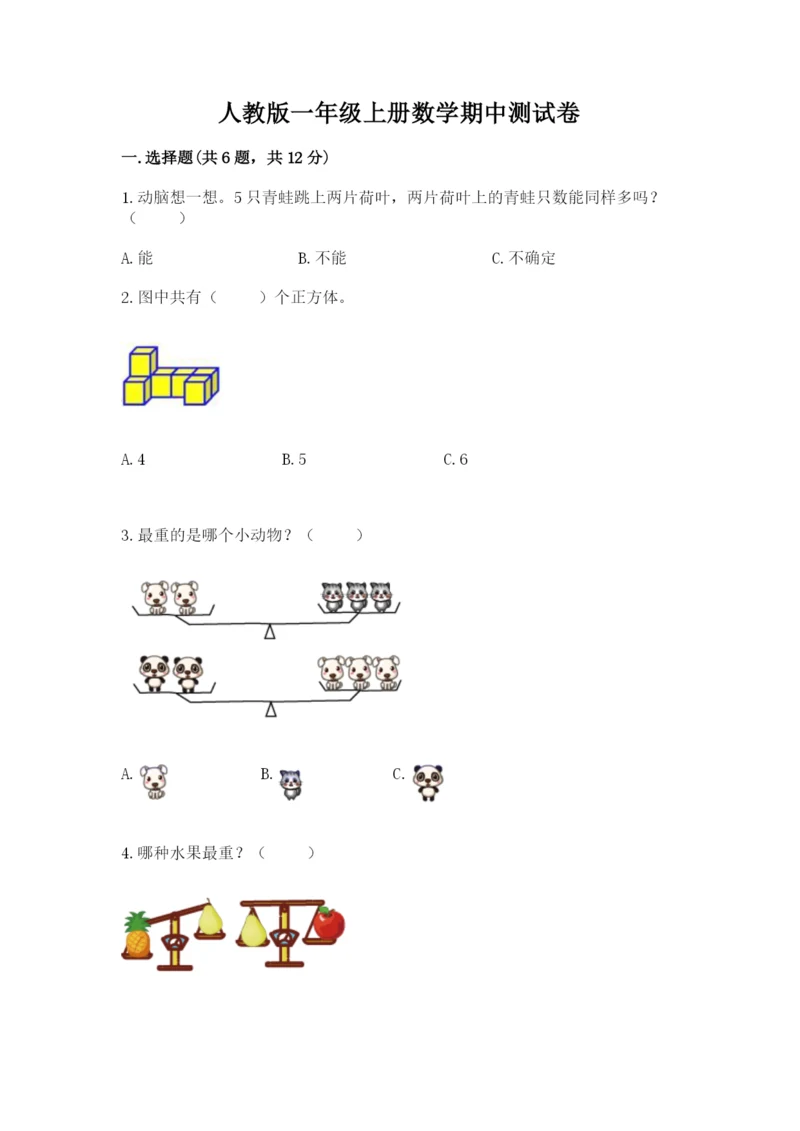 人教版一年级上册数学期中测试卷

一.选择题(共6题，共12分)

1.动脑想一想。5只青蛙跳上两片荷叶，两片荷叶上的青蛙只数能同样多吗？（　　）

A.能　　B.不能　　C.不确定

2.图中共有（　　）个正方体。

A.4　　B.5　　C.6

3.最重的是哪个小动物？（　　）

A.　　B.　　C.

4.哪种水果最重？（　　）